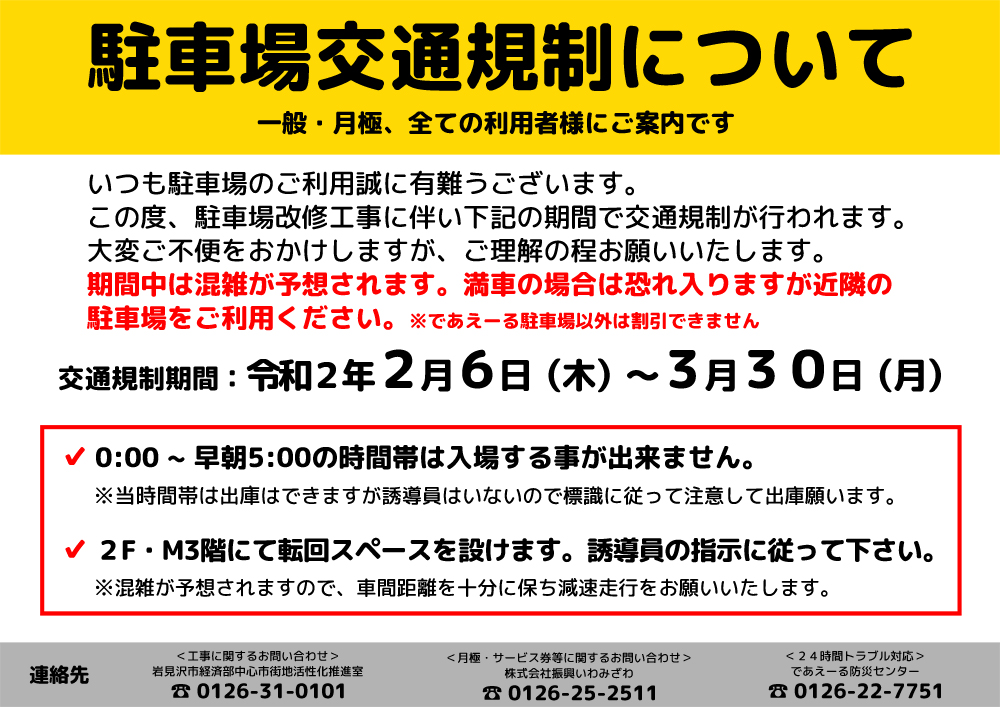 駐車場交通規制について

一般・月極、全ての利用者様にご案内です

いつも駐車場のご利用誠に有難うございます。
この度、駐車場改修工事に伴い下記の期間で交通規制が行われます。
大変ご不便をおかけしますが、ご理解の程お願いいたします。
期間中は混雑が予想されます。満車の場合は恐れ入りますが近隣の駐車場をご利用ください。※であえーる駐車場以外は割引できません

交通規制期間：令和２年２月６日（木）～３月３０日（月）

✔ 0:00 ~ 早朝5:00の時間帯は入場する事が出来ません。
※当時間帯は出庫はできますが誘導員はいないので標識に従って注意して出庫願います。

✔ ２F・M3階にて転回スペースを設けます。誘導員の指示に従って下さい。
※混雑が予想されますので、車間距離を十分に保ち減速走行をお願いいたします。

連絡先

＜工事に関するお問い合わせ＞
岩見沢市経済部中心市街地活性化推進室
☎ 0126-31-0101

＜月極・サービス券等に関するお問い合わせ＞
株式会社振興いわみざわ
☎ 0126-25-2511

＜２４時間トラブル対応＞
であえーる防災センター
☎ 0126-22-7751